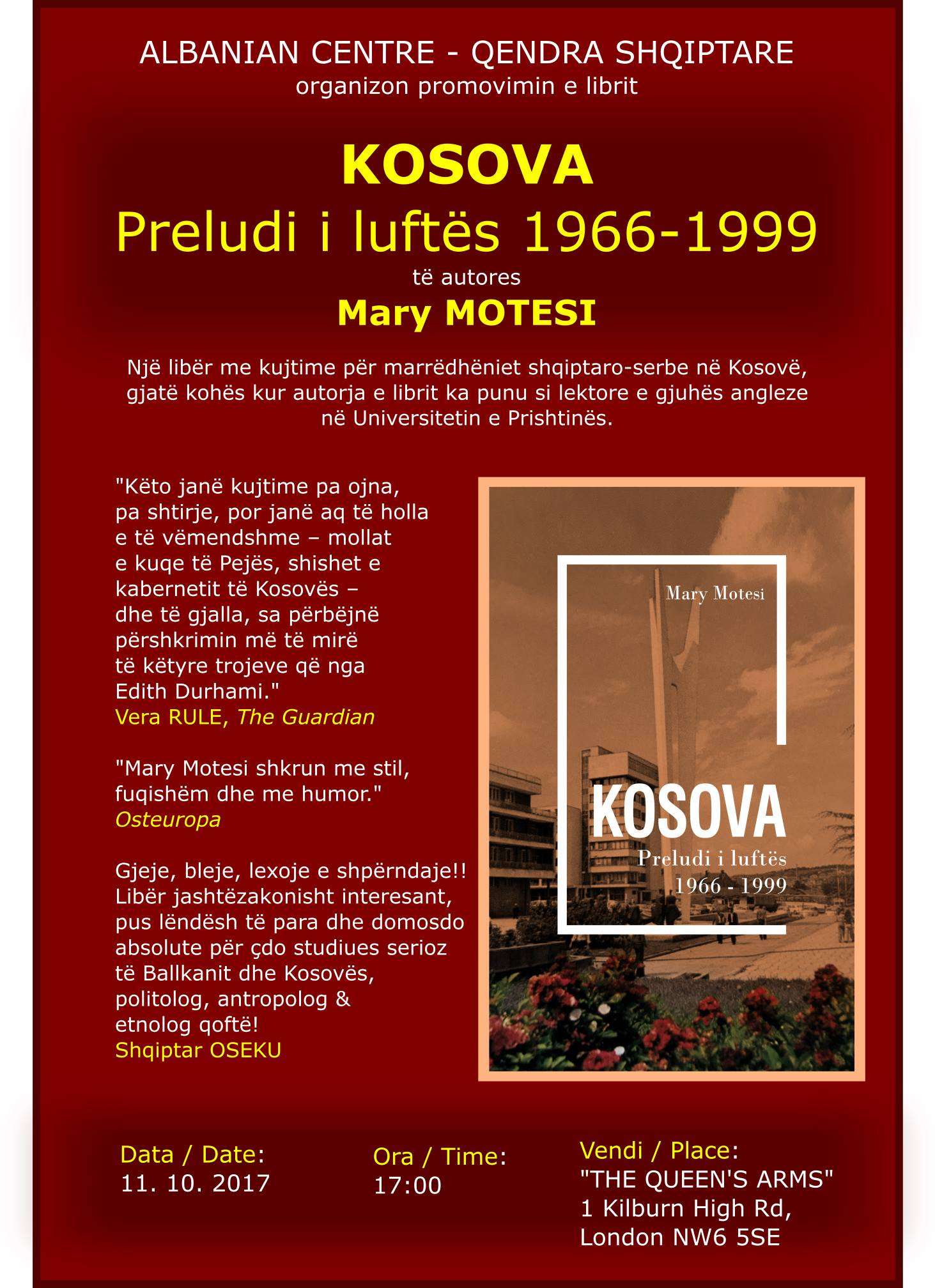 ALBANIAN CENTRE - QENDRA SHQIPTARE
organizon promovimin e librit

KOSOVA
Preludi i luftës 1966-1999
të autores
Mary MOTESI

Një libër me kujtime për marrëdhëniet shqiptaro-serbe në Kosovë, gjatë kohës kur autorja e librit ka punu si lektore e gjuhës angleze në Universitetin e Prishtinës.

"Këto janë kujtime pa ojna, pa shtirje, por janë aq të holla e të vëmendshme – mollat e kuqe të Pejës, shishet e kabernetit të Kosovës – dhe të gjalla, sa përbëjnë përshkrimin më të mirë të këtyre trojeve që nga Edith Durhami."
Vera RULE, The Guardian

"Mary Motesi shkrun me stil, fuqishëm dhe me humor."
Osteuropa

Gjeje, bleje, lexoje e shpërndaje!! Libër jashtëzakonisht interesant, pus lëndësh të para dhe domosdo absolute për çdo studiues serioz të Ballkanit dhe Kosovës, politolog, antropolog & etnolog qoftë!
Shqiptar OSEKU

Mary Motesi
KOSOVA
Preludi i luftës
1966 - 1999

Data / Date:
11. 10. 2017

Ora / Time:
17:00

Vendi / Place:
"THE QUEEN'S ARMS"
1 Kilburn High Rd,
London NW6 5SE